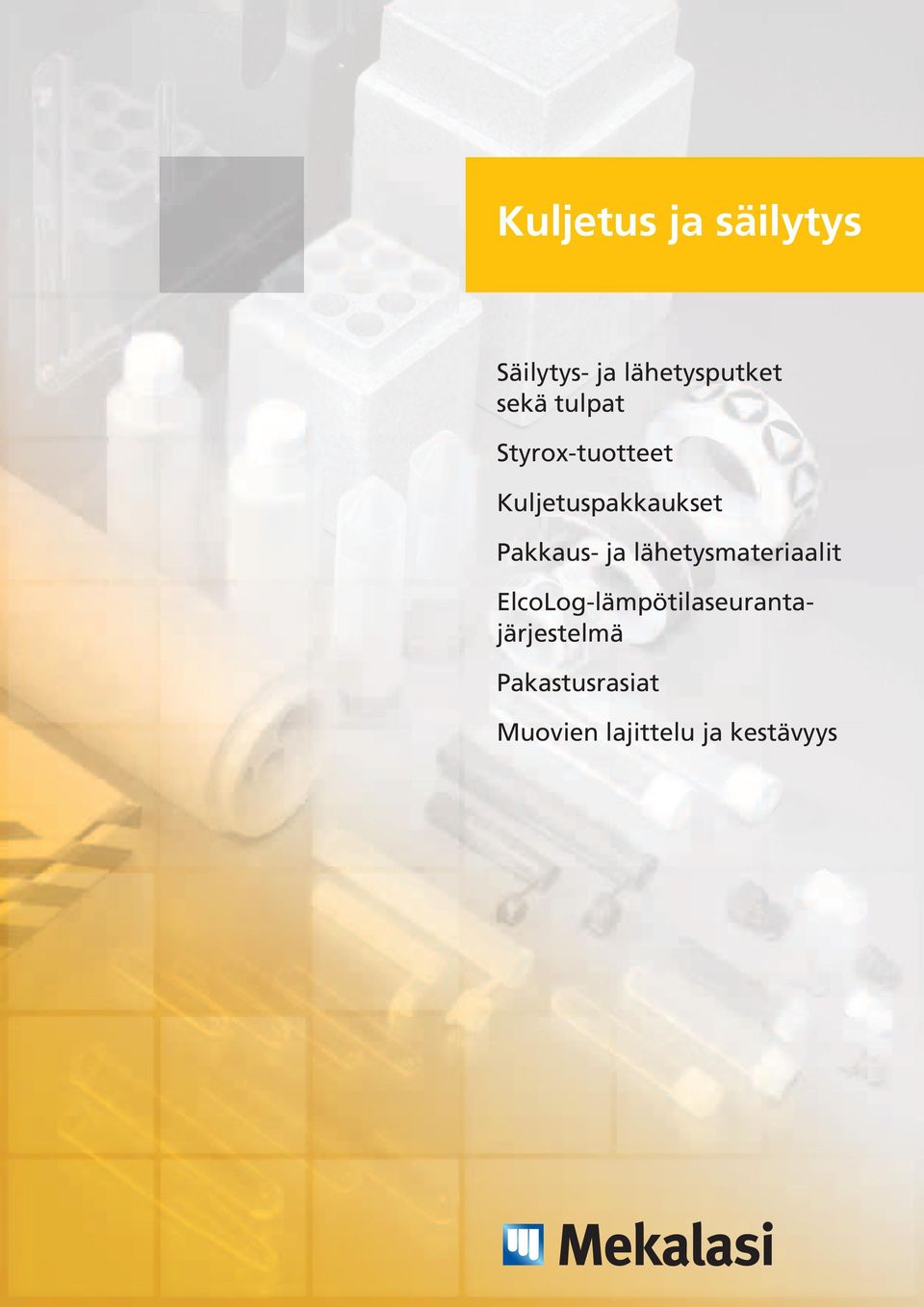 Kuljetus ja säilytys

Säilytys- ja lähetysputket sekä tulpat

Styrox-tuotteet

Kuljetuspakkaukset

Pakkaus- ja lähetysmateriaalit

ElcoLog-lämpötilaseurantajärjestelmä

Pakastusrasiat

Muovien lajittelu ja kestävyys

Mekalasi